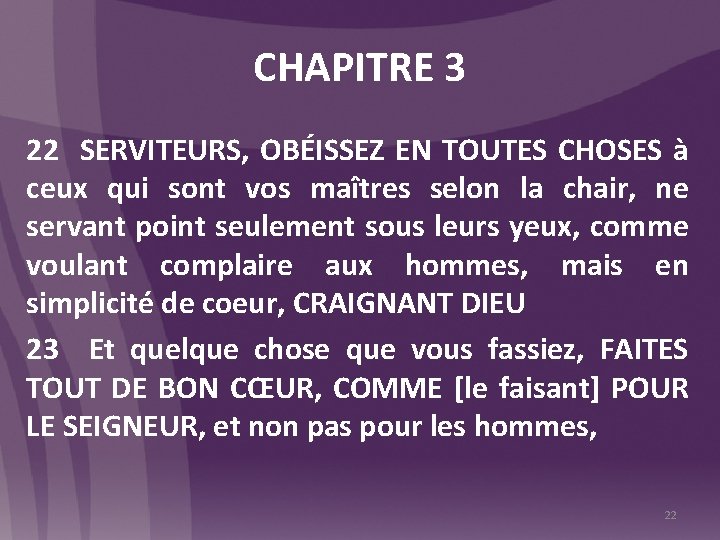 CHAPITRE 3

22 SERVITEURS, OBÉISSEZ EN TOUTES CHOSES à ceux qui sont vos maîtres selon la chair, ne servant point seulement sous leurs yeux, comme voulant complaire aux hommes, mais en simplicité de coeur, CRAIGNANT DIEU

23 Et quelque chose que vous fassiez, FAITES TOUT DE BON CŒUR, COMME [le faisant] POUR LE SEIGNEUR, et non pas pour les hommes,

22